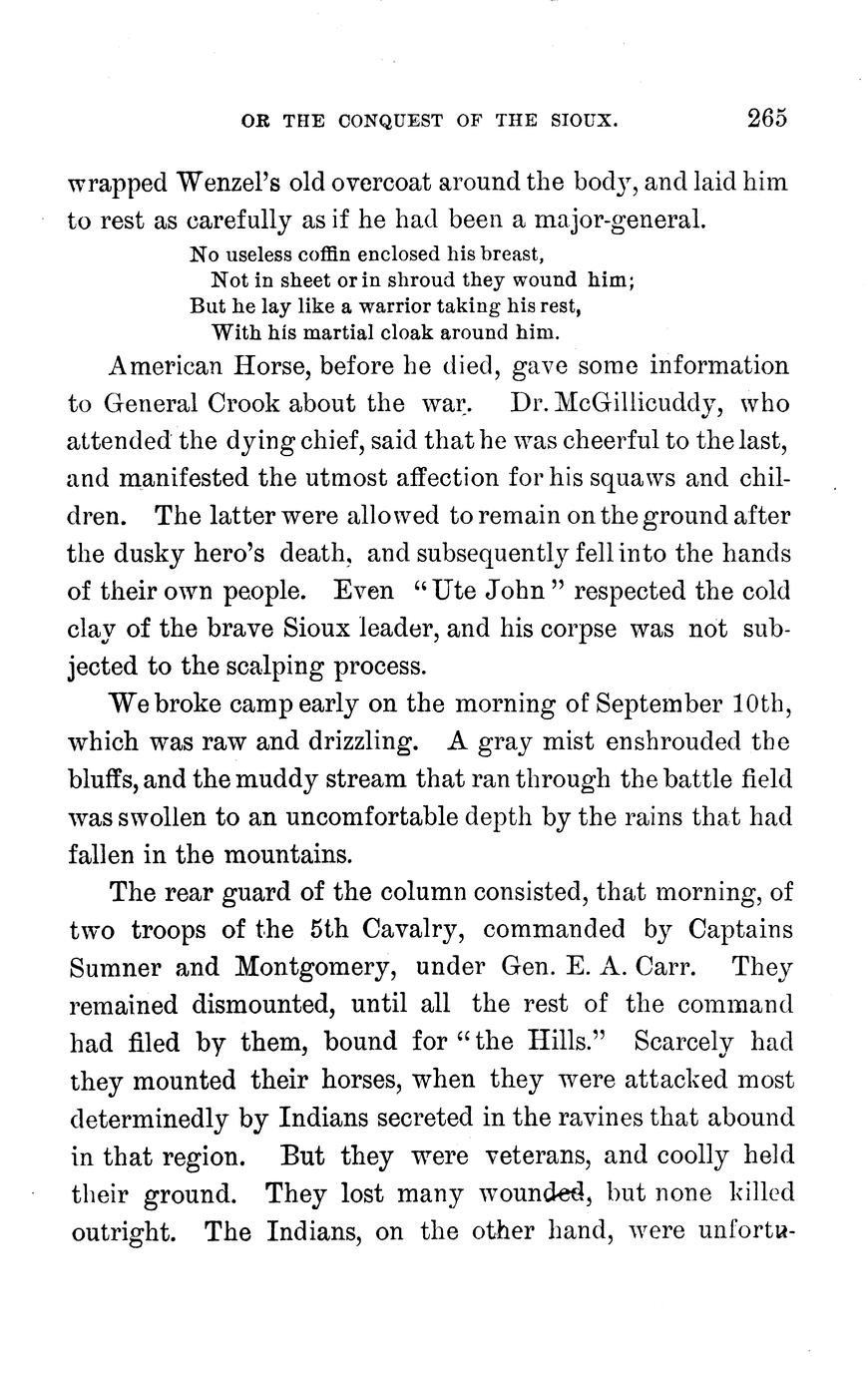 OR THE CONQUEST OF THE SIOUX. 265

wrapped Wenzel's old overcoat around the body, and laid him to rest as carefully as if he had been a major-general.

No useless coffin enclosed his breast,
Not in sheet or in shroud they wound him;
But he lay like a warrior taking his rest,
With his martial cloak around him.

American Horse, before he died, gave some information to General Crook about the war. Dr. McGillicuddy, who attended the dying chief, said that he was cheerful to the last, and manifested the utmost affection for his squaws and children. The latter were allowed to remain on the ground after the dusky hero's death, and subsequently fell into the hands of their own people. Even "Ute John" respected the cold clay of the brave Sioux leader, and his corpse was not subjected to the scalping process.

We broke camp early on the morning of September 10th, which was raw and drizzling. A gray mist enshrouded the bluffs, and the muddy stream that ran through the battle field was swollen to an uncomfortable depth by the rains that had fallen in the mountains.

The rear guard of the column consisted, that morning, of two troops of the 5th Cavalry, commanded by Captains Sumner and Montgomery, under Gen. E. A. Carr. They remained dismounted, until all the rest of the command had filed by them, bound for "the Hills." Scarcely had they mounted their horses, when they were attacked most determinedly by Indians secreted in the ravines that abound in that region. But they were veterans, and coolly held their ground. They lost many wounded, but none killed outright. The Indians, on the other hand, were unfortu-